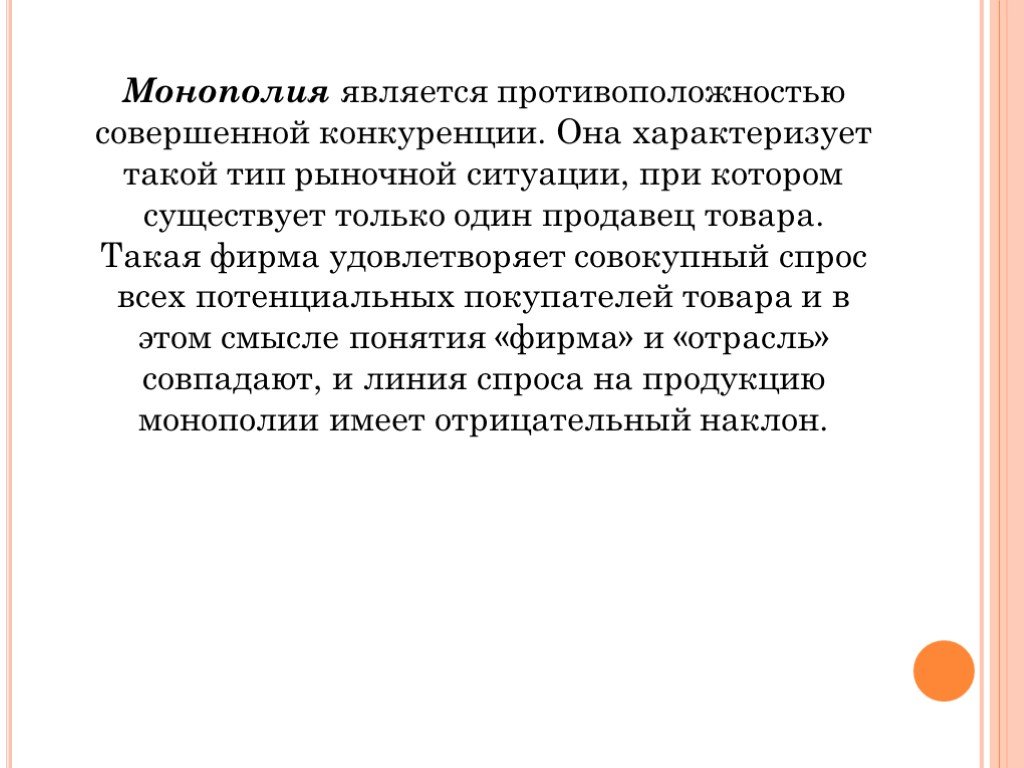 Монополия является противоположностью совершенной конкуренции. Она характеризует такой тип рыночной ситуации, при котором существует только один продавец товара. Такая фирма удовлетворяет совокупный спрос всех потенциальных покупателей товара и в этом смысле понятия «фирма» и «отрасль» совпадают, и линия спроса на продукцию монополии имеет отрицательный наклон.